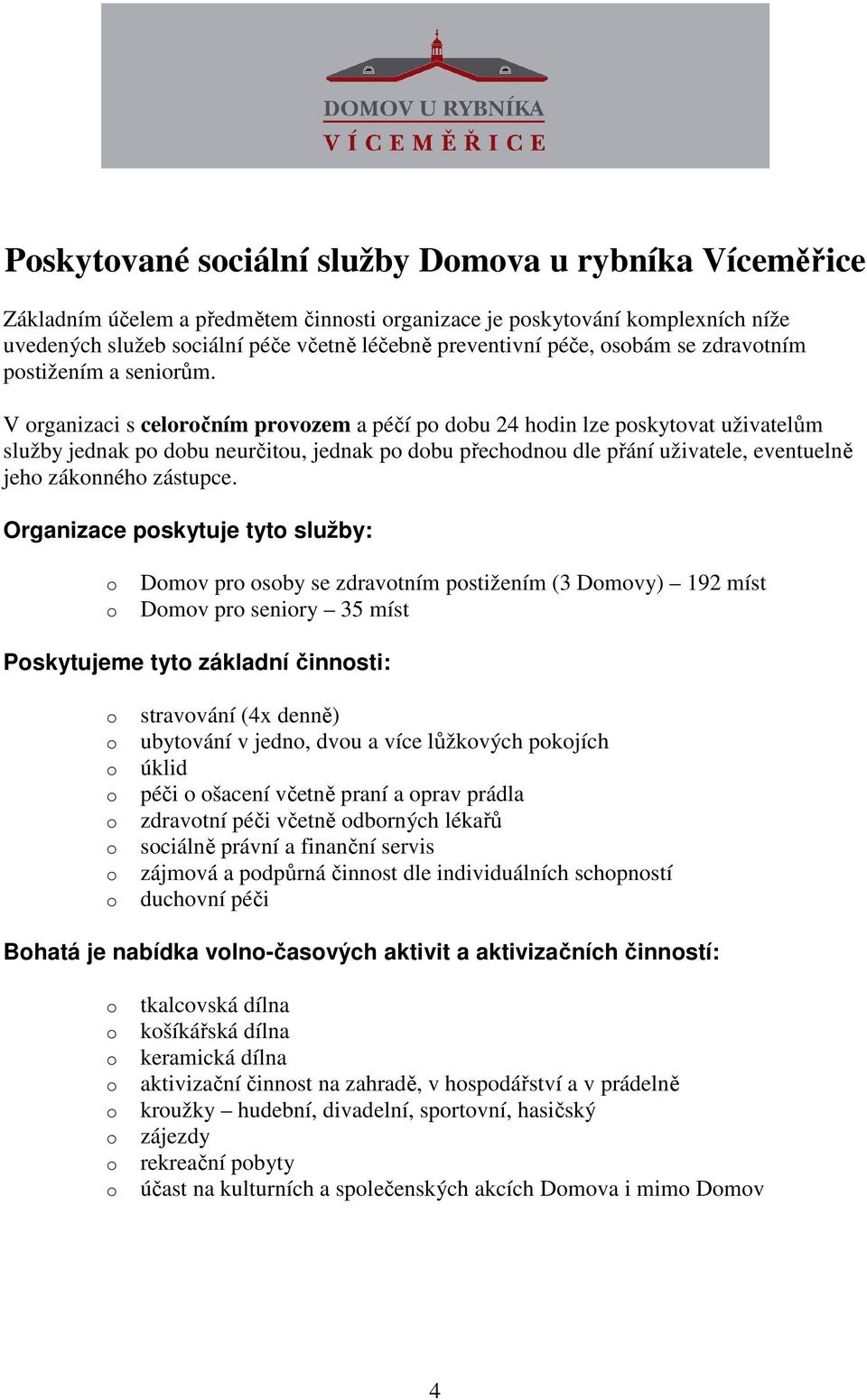 DOMOV U RYBNÍKA
VÍCEMĚŘICE

Poskytované sociální služby Domova u rybníka Víceměřice

Základním účelem a předmětem činnosti organizace je poskytování komplexních níže uvedených služeb sociální péče včetně léčebně preventivní péče, osobám se zdravotním postižením a seniorům.

V organizaci s celoročním provozem a péčí po dobu 24 hodin lze poskytovat uživatelům služby jednak po dobu neurčitou, jednak po dobu přechodnou dle přání uživatele, eventuelně jeho zákonného zástupce.

Organizace poskytuje tyto služby:

o Domov pro osoby se zdravotním postižením (3 Domovy) – 192 míst
o Domov pro seniory – 35 míst

Poskytujeme tyto základní činnosti:

o stravování (4x denně)
o ubytování v jedno, dvou a více lůžkových pokojích
o úklid
o péči o ošacení včetně praní a oprav prádla
o zdravotní péči včetně odborných lékařů
o sociálně právní a finanční servis
o zájmová a podpůrná činnost dle individuálních schopností
o duchovní péči

Bohatá je nabídka volno-časových aktivit a aktivizačních činností:

o tkalcovská dílna
o košíkářská dílna
o keramická dílna
o aktivizační činnost na zahradě, v hospodářství a v prádelně
o kroužky – hudební, divadelní, sportovní, hasičský
o zájezdy
o rekreační pobyty
o účast na kulturních a společenských akcích Domova i mimo Domov

4